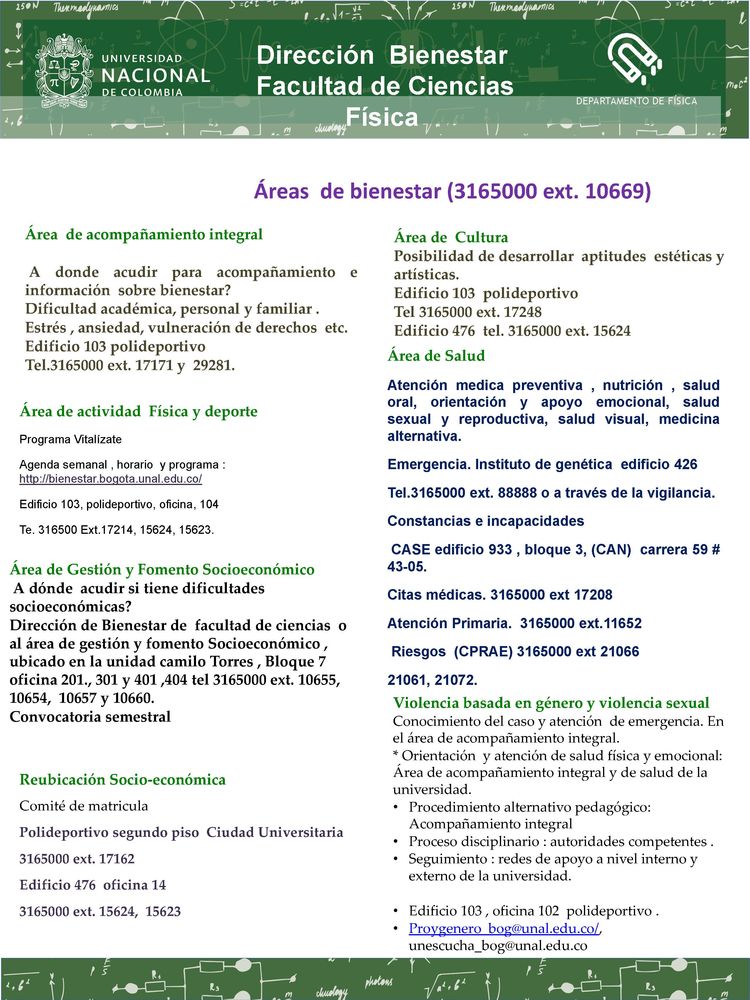 UNIVERSIDAD NACIONAL DE COLOMBIA

Dirección Bienestar Facultad de Ciencias Física

DEPARTAMENTO DE FÍSICA

Áreas de bienestar (3165000 ext. 10669)

Área de acompañamiento integral

A donde acudir para acompañamiento e información sobre bienestar?
Dificultad académica, personal y familiar .
Estrés , ansiedad, vulneración de derechos etc.
Edificio 103 polideportivo
Tel.3165000 ext. 17171 y 29281.

Área de actividad Física y deporte

Programa Vitalízate

Agenda semanal , horario y programa : http://bienestar.bogota.unal.edu.co/

Edificio 103, polideportivo, oficina, 104

Te. 316500 Ext.17214, 15624, 15623.

Área de Gestión y Fomento Socioeconómico
A dónde acudir si tiene dificultades socioeconómicas?
Dirección de Bienestar de facultad de ciencias o al área de gestión y fomento Socioeconómico , ubicado en la unidad camilo Torres , Bloque 7 oficina 201., 301 y 401 ,404 tel 3165000 ext. 10655, 10654, 10657 y 10660.
Convocatoria semestral

Reubicación Socio-económica

Comité de matricula

Polideportivo segundo piso Ciudad Universitaria

3165000 ext. 17162

Edificio 476 oficina 14

3165000 ext. 15624, 15623

Área de Cultura
Posibilidad de desarrollar aptitudes estéticas y artísticas.
Edificio 103 polideportivo
Tel 3165000 ext. 17248
Edificio 476 tel. 3165000 ext. 15624

Área de Salud

Atención medica preventiva , nutrición , salud oral, orientación y apoyo emocional, salud sexual y reproductiva, salud visual, medicina alternativa.

Emergencia. Instituto de genética edificio 426

Tel.3165000 ext. 88888 o a través de la vigilancia.

Constancias e incapacidades

CASE edificio 933 , bloque 3, (CAN) carrera 59 # 43-05.

Citas médicas. 3165000 ext 17208

Atención Primaria. 3165000 ext.11652

Riesgos (CPRAE) 3165000 ext 21066

21061, 21072.

Violencia basada en género y violencia sexual
Conocimiento del caso y atención de emergencia. En el área de acompañamiento integral.
* Orientación y atención de salud física y emocional: Área de acompañamiento integral y de salud de la universidad.
• Procedimiento alternativo pedagógico: Acompañamiento integral
• Proceso disciplinario : autoridades competentes .
• Seguimiento : redes de apoyo a nivel interno y externo de la universidad.

• Edificio 103 , oficina 102 polideportivo .
• Proygenero_bog@unal.edu.co/, unescucha_bog@unal.edu.co